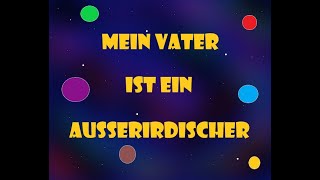 MEIN VATER

IST EIN

AUSSERIRDISCHER